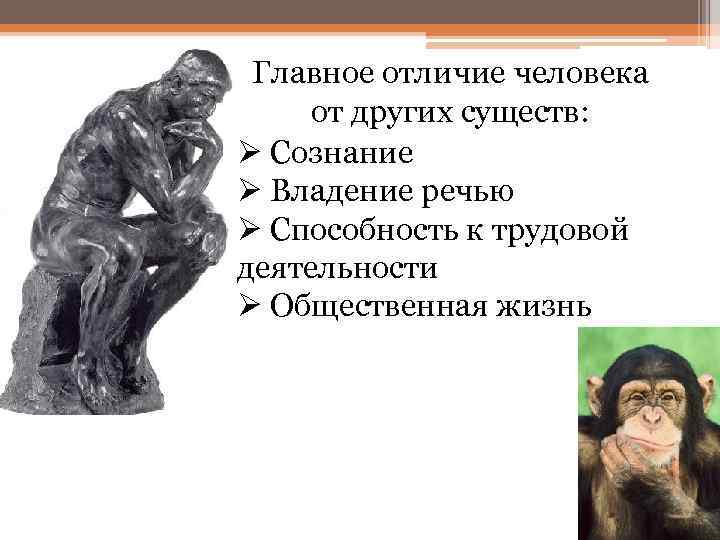 Главное отличие человека от других существ:
➢ Сознание
➢ Владение речью
➢ Способность к трудовой деятельности
➢ Общественная жизнь